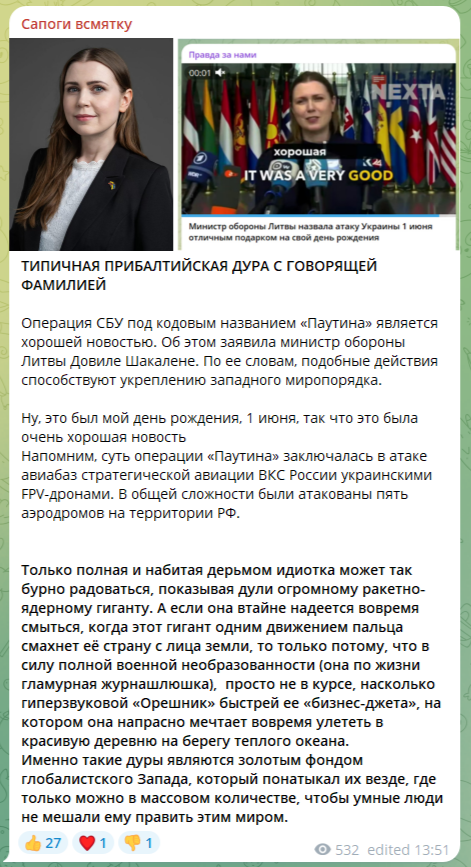 Сапоги всмятку

Правда за нами

00:01

NEXTA

хорошая

IT WAS A VERY GOOD

Министр обороны Литвы назвала атаку Украины 1 июня отличным подарком на свой день рождения

ТИПИЧНАЯ ПРИБАЛТИЙСКАЯ ДУРА С ГОВОРЯЩЕЙ ФАМИЛИЕЙ

Операция СБУ под кодовым названием «Паутина» является хорошей новостью. Об этом заявила министр обороны Литвы Довиле Шакалене. По ее словам, подобные действия способствуют укреплению западного миропорядка.

Ну, это был мой день рождения, 1 июня, так что это была очень хорошая новость
Напомним, суть операции «Паутина» заключалась в атаке авиабаз стратегической авиации ВКС России украинскими FPV-дронами. В общей сложности были атакованы пять аэродромов на территории РФ.

Только полная и набитая дерьмом идиотка может так бурно радоваться, показывая дули огромному ракетно-ядерному гиганту. А если она втайне надеется вовремя смыться, когда этот гигант одним движением пальца смахнет её страну с лица земли, то только потому, что в силу полной военной необразованности (она по жизни гламурная журнашлюшка), просто не в курсе, насколько гиперзвуковой «Орешник» быстрей ее «бизнес-джета», на котором она напрасно мечтает вовремя улететь в красивую деревню на берегу теплого океана.
Именно такие дуры являются золотым фондом глобалистского Запада, который понатыкал их везде, где только можно в массовом количестве, чтобы умные люди не мешали ему править этим миром.

👍 27 ❤️ 1 👎 1

532 edited 13:51